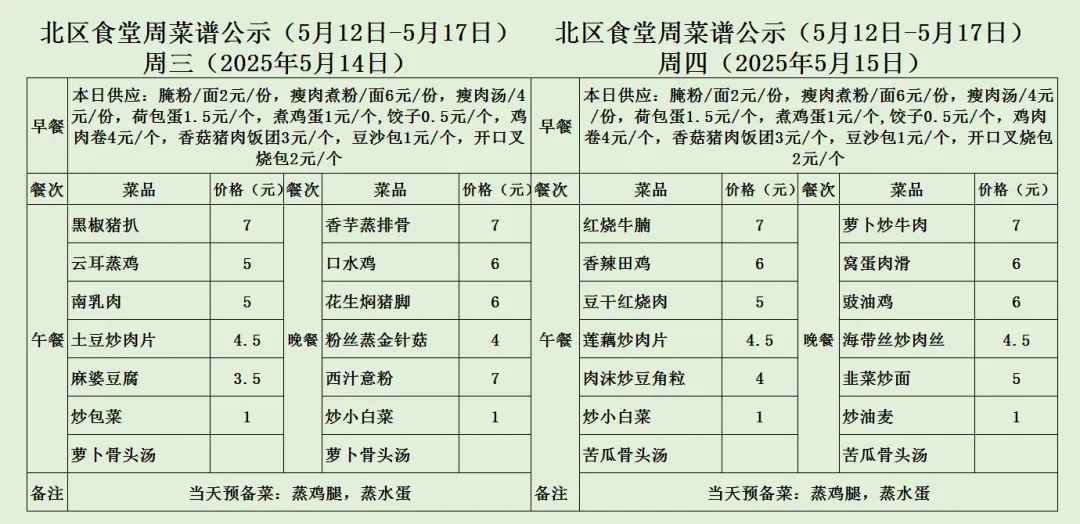 北区食堂周菜谱公示（5月12日-5月17日）
周三（2025年5月14日）

| 早餐 | 本日供应：腌粉/面2元/份，瘦肉煮粉/面6元/份，瘦肉汤/4元/份，荷包蛋1.5元/个，煮鸡蛋1元/个，饺子0.5元/个，鸡肉卷4元/个，香菇猪肉饭团3元/个，豆沙包1元/个，开口叉烧包2元/个 | | | | |
|---|---|---|---|---|---|
| 餐次 | 菜品 | 价格（元） | 餐次 | 菜品 | 价格（元） |
| 午餐 | 黑椒猪扒 | 7 | 晚餐 | 香芋蒸排骨 | 7 |
| | 云耳蒸鸡 | 5 | | 口水鸡 | 6 |
| | 南乳肉 | 5 | | 花生焖猪脚 | 6 |
| | 土豆炒肉片 | 4.5 | | 粉丝蒸金针菇 | 4 |
| | 麻婆豆腐 | 3.5 | | 西汁意粉 | 7 |
| | 炒包菜 | 1 | | 炒小白菜 | 1 |
| | 萝卜骨头汤 | | | 萝卜骨头汤 | |
| 备注 | 当天预备菜：蒸鸡腿，蒸水蛋 | | | | |

北区食堂周菜谱公示（5月12日-5月17日）
周四（2025年5月15日）

| 早餐 | 本日供应：腌粉/面2元/份，瘦肉煮粉/面6元/份，瘦肉汤/4元/份，荷包蛋1.5元/个，煮鸡蛋1元/个，饺子0.5元/个，鸡肉卷4元/个，香菇猪肉饭团3元/个，豆沙包1元/个，开口叉烧包2元/个 | | | | |
|---|---|---|---|---|---|
| 餐次 | 菜品 | 价格（元） | 餐次 | 菜品 | 价格（元） |
| 午餐 | 红烧牛腩 | 7 | 晚餐 | 萝卜炒牛肉 | 7 |
| | 香辣田鸡 | 6 | | 窝蛋肉滑 | 6 |
| | 豆干红烧肉 | 5 | | 豉油鸡 | 6 |
| | 莲藕炒肉片 | 4.5 | | 海带丝炒肉丝 | 4.5 |
| | 肉沫炒豆角粒 | 4 | | 韭菜炒面 | 5 |
| | 炒小白菜 | 1 | | 炒油麦 | 1 |
| | 苦瓜骨头汤 | | | 苦瓜骨头汤 | |
| 备注 | 当天预备菜：蒸鸡腿，蒸水蛋 | | | | |